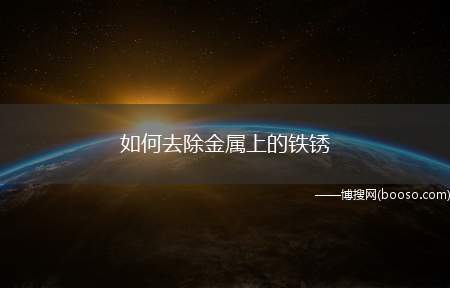 如何去除金属上的铁锈

——博搜网(booso.com)